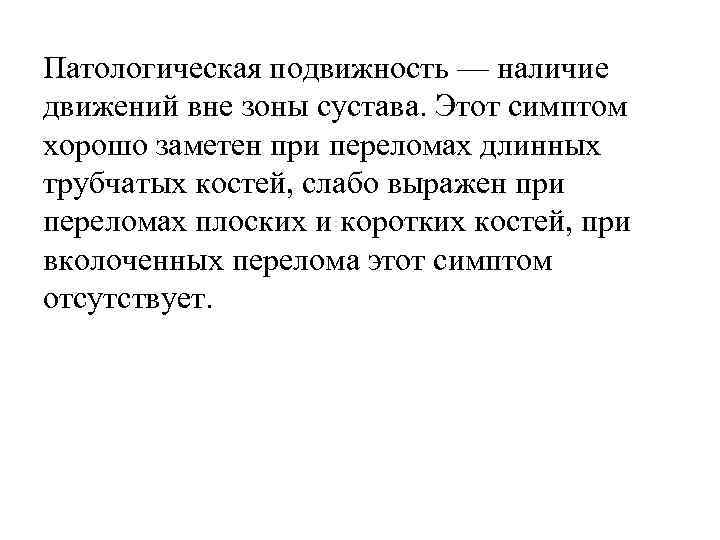 Патологическая подвижность — наличие движений вне зоны сустава. Этот симптом хорошо заметен при переломах длинных трубчатых костей, слабо выражен при переломах плоских и коротких костей, при вколоченных перелома этот симптом отсутствует.